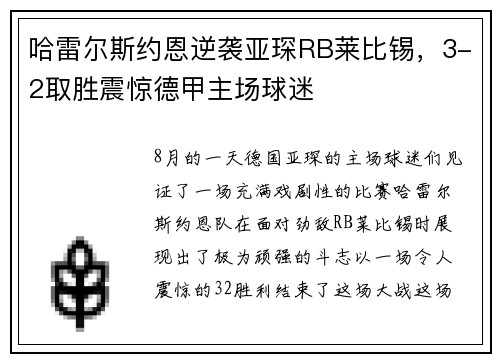 哈雷尔斯约恩逆袭亚琛RB莱比锡，3-2取胜震惊德甲主场球迷

8月的一天德国亚琛的主场球迷们见证了一场充满戏剧性的比赛哈雷尔斯约恩队在面对劲敌RB莱比锡时展现出了极为顽强的斗志以一场令人震惊的32胜利结束了这场大战这场